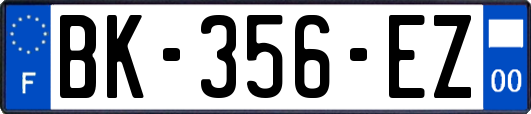 F

BK-356-EZ

00